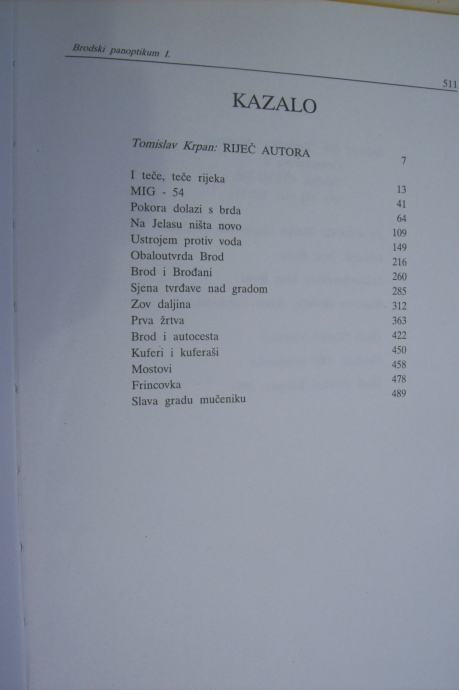 Brodski panoptikum I.

511

KAZALO

Tomislav Krpan: RIJEČ AUTORA 7

I teče, teče rijeka 13
MIG - 54 41
Pokora dolazi s brda 64
Na Jelasu ništa novo 109
Ustrojem protiv voda 149
Obaloutvrda Brod 216
Brod i Brođani 260
Sjena tvrđave nad gradom 285
Zov daljina 312
Prva žrtva 363
Brod i autocesta 422
Kuferi i kuferaši 450
Mostovi 458
Frincovka 478
Slava gradu mučeniku 489